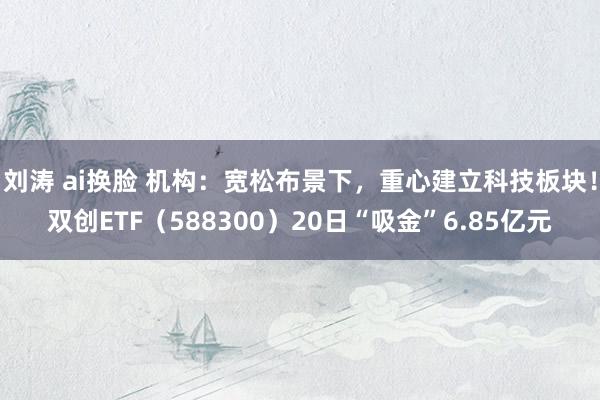 刘涛 ai换脸 机构：宽松布景下，重心建立科技板块！双创ETF（588300）20日“吸金”6.85亿元